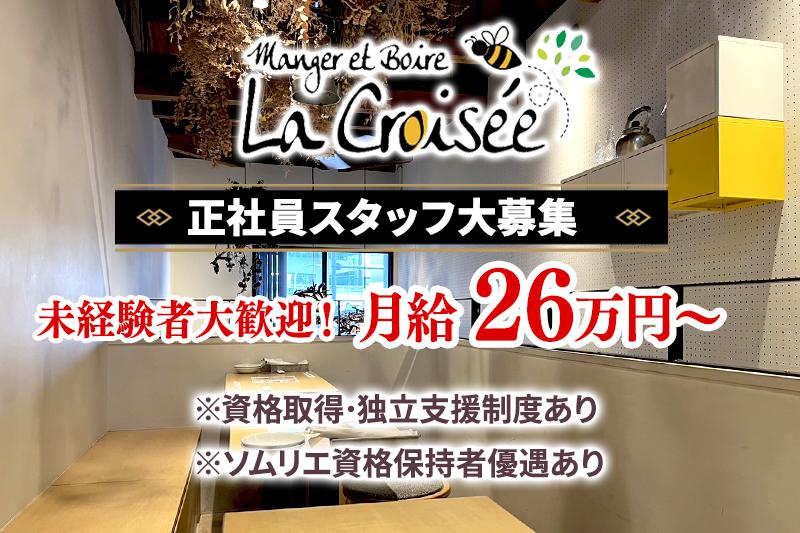 Manger et Boire
La Croisée

正社員スタッフ大募集

未経験者大歓迎！月給 26万円～

※資格取得･独立支援制度あり
※ソムリエ資格保持者優遇あり